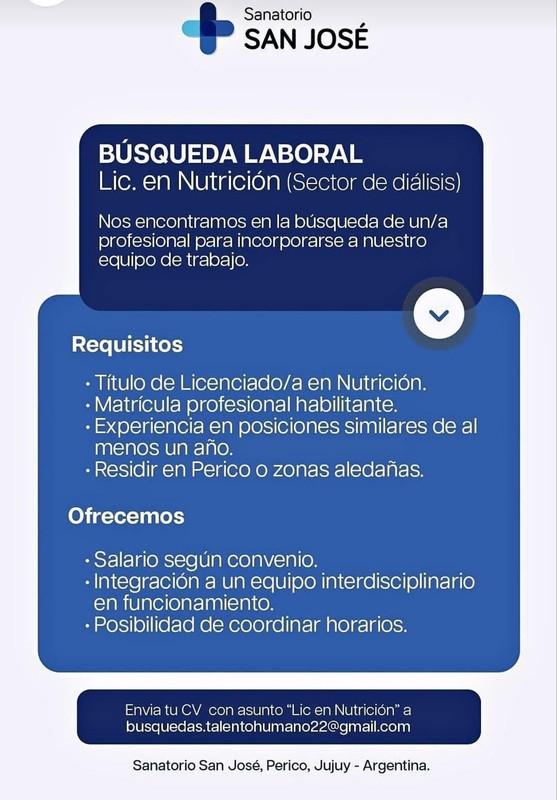 Sanatorio
SAN JOSÉ

BÚSQUEDA LABORAL
Lic. en Nutrición (Sector de diálisis)

Nos encontramos en la búsqueda de un/a profesional para incorporarse a nuestro equipo de trabajo.

Requisitos

• Título de Licenciado/a en Nutrición.
• Matrícula profesional habilitante.
• Experiencia en posiciones similares de al menos un año.
• Residir en Perico o zonas aledañas.

Ofrecemos

• Salario según convenio.
• Integración a un equipo interdisciplinario en funcionamiento.
• Posibilidad de coordinar horarios.

Envia tu CV con asunto "Lic en Nutrición" a
busquedas.talentohumano22@gmail.com

Sanatorio San José, Perico, Jujuy - Argentina.